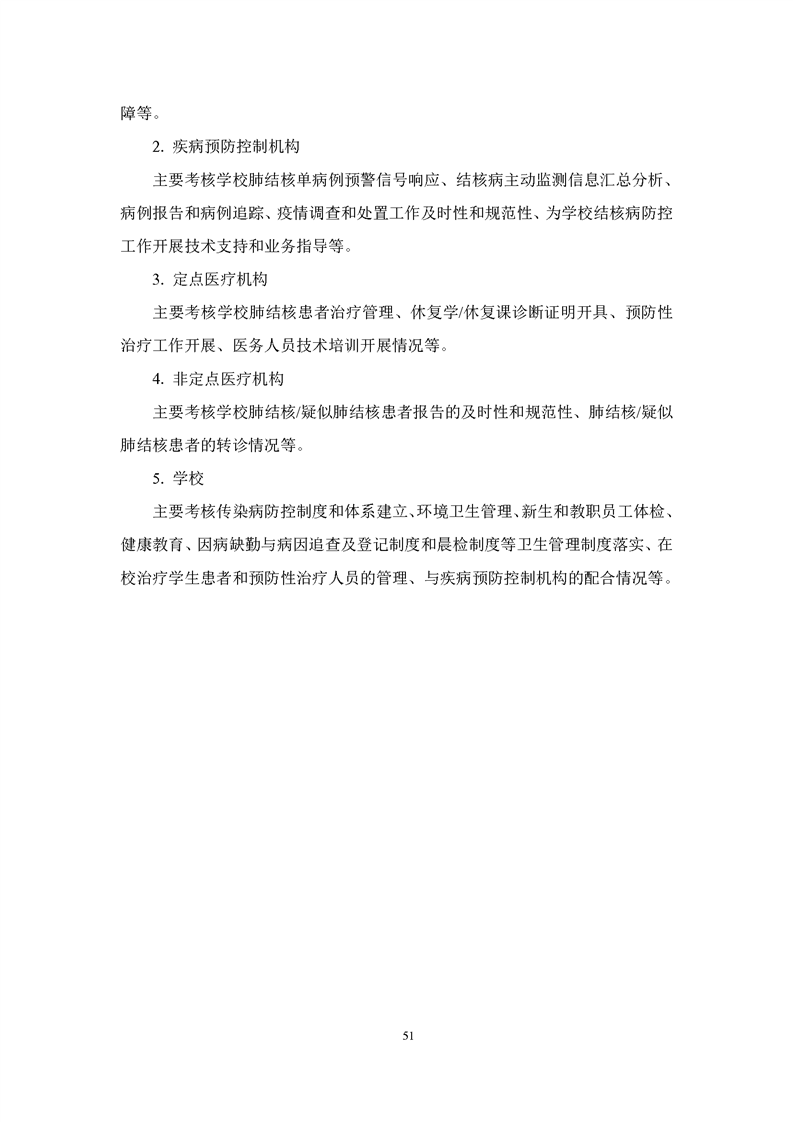 障等。

2. 疾病预防控制机构

主要考核学校肺结核单病例预警信号响应、结核病主动监测信息汇总分析、病例报告和病例追踪、疫情调查和处置工作及时性和规范性、为学校结核病防控工作开展技术支持和业务指导等。

3. 定点医疗机构

主要考核学校肺结核患者治疗管理、休复学/休复课诊断证明开具、预防性治疗工作开展、医务人员技术培训开展情况等。

4. 非定点医疗机构

主要考核学校肺结核/疑似肺结核患者报告的及时性和规范性、肺结核/疑似肺结核患者的转诊情况等。

5. 学校

主要考核传染病防控制度和体系建立、环境卫生管理、新生和教职员工体检、健康教育、因病缺勤与病因追查及登记制度和晨检制度等卫生管理制度落实、在校治疗学生患者和预防性治疗人员的管理、与疾病预防控制机构的配合情况等。

51